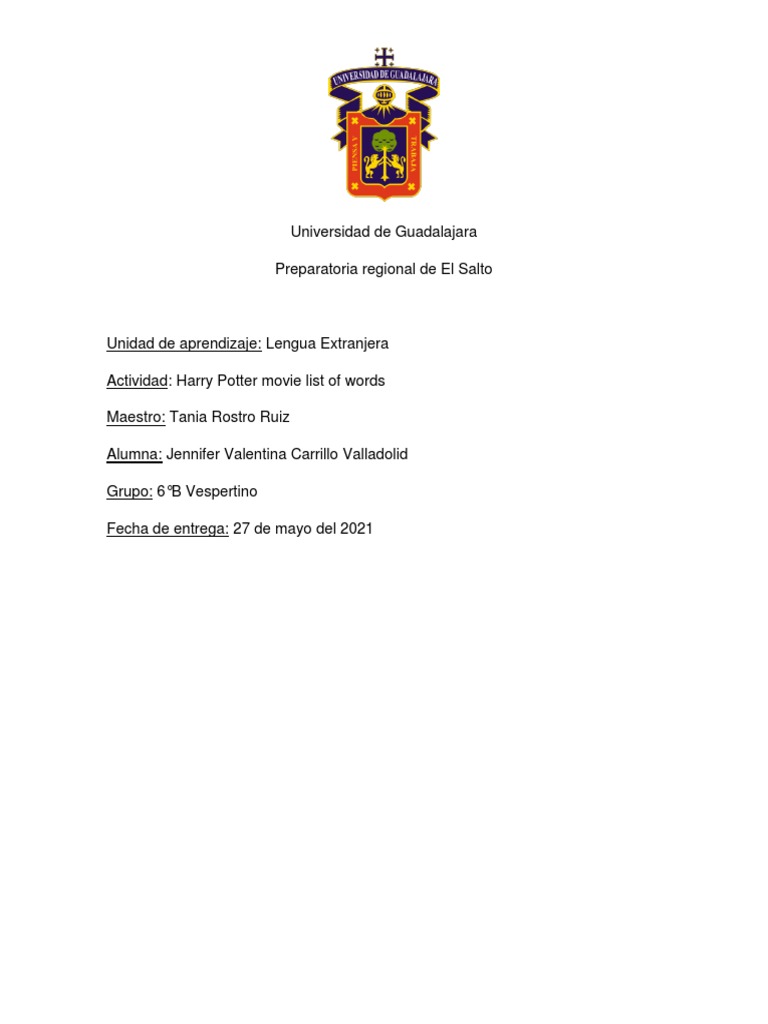 UNIVERSIDAD DE GUADALAJARA
PIENSA Y TRABAJA

Universidad de Guadalajara

Preparatoria regional de El Salto

Unidad de aprendizaje: Lengua Extranjera

Actividad: Harry Potter movie list of words

Maestro: Tania Rostro Ruiz

Alumna: Jennifer Valentina Carrillo Valladolid

Grupo: 6°B Vespertino

Fecha de entrega: 27 de mayo del 2021